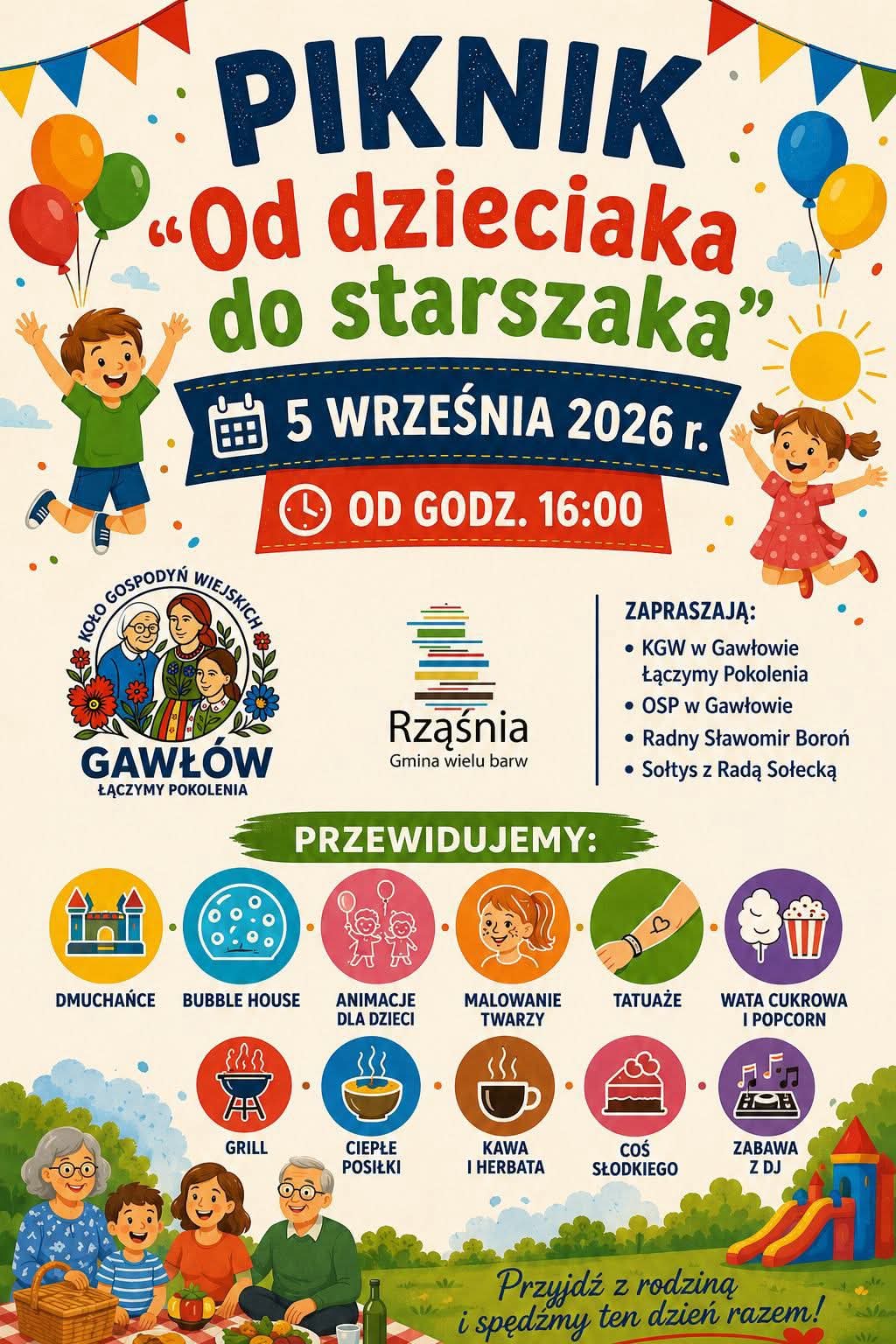 PIKNIK
"Od dzieciaka do starszaka"

5 WRZEŚNIA 2026 r.

OD GODZ. 16:00

KOŁO GOSPODYŃ WIEJSKICH
GAWŁÓW
ŁĄCZYMY POKOLENIA

Rząśnia
Gmina wielu barw

ZAPRASZAJĄ:
• KGW w Gawłowie Łączymy Pokolenia
• OSP w Gawłowie
• Radny Sławomir Boroń
• Sołtys z Radą Sołecką

PRZEWIDUJEMY:

DMUCHAŃCE
BUBBLE HOUSE
ANIMACJE DLA DZIECI
MALOWANIE TWARZY
TATUAŻE
WATA CUKROWA I POPCORN
GRILL
CIEPŁE POSIŁKI
KAWA I HERBATA
COŚ SŁODKIEGO
ZABAWA Z DJ

Przyjdź z rodziną i spędźmy ten dzień razem!